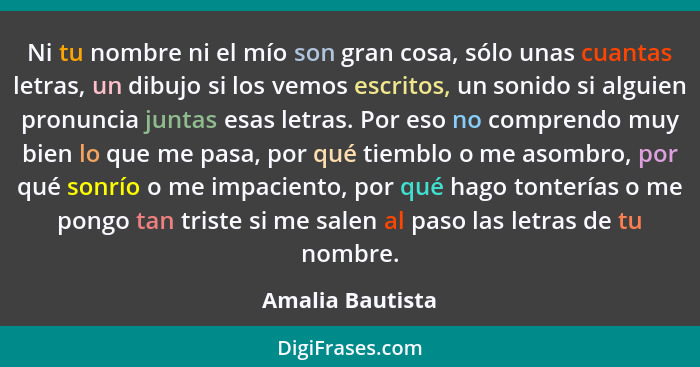 Ni tu nombre ni el mío son gran cosa, sólo unas cuantas letras, un dibujo si los vemos escritos, un sonido si alguien pronuncia juntas esas letras. Por eso no comprendo muy bien lo que me pasa, por qué tiemblo o me asombro, por qué sonrío o me impaciento, por qué hago tonterías o me pongo tan triste si me salen al paso las letras de tu nombre.

Amalia Bautista

DigiFrases.com